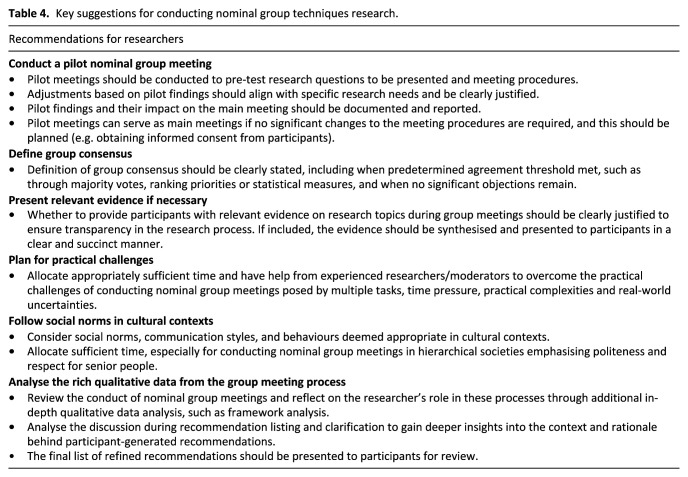 Table 4. Key suggestions for conducting nominal group techniques research.

Recommendations for researchers

Conduct a pilot nominal group meeting
• Pilot meetings should be conducted to pre-test research questions to be presented and meeting procedures.
• Adjustments based on pilot findings should align with specific research needs and be clearly justified.
• Pilot findings and their impact on the main meeting should be documented and reported.
• Pilot meetings can serve as main meetings if no significant changes to the meeting procedures are required, and this should be planned (e.g. obtaining informed consent from participants).

Define group consensus
• Definition of group consensus should be clearly stated, including when predetermined agreement threshold met, such as through majority votes, ranking priorities or statistical measures, and when no significant objections remain.

Present relevant evidence if necessary
• Whether to provide participants with relevant evidence on research topics during group meetings should be clearly justified to ensure transparency in the research process. If included, the evidence should be synthesised and presented to participants in a clear and succinct manner.

Plan for practical challenges
• Allocate appropriately sufficient time and have help from experienced researchers/moderators to overcome the practical challenges of conducting nominal group meetings posed by multiple tasks, time pressure, practical complexities and real-world uncertainties.

Follow social norms in cultural contexts
• Consider social norms, communication styles, and behaviours deemed appropriate in cultural contexts.
• Allocate sufficient time, especially for conducting nominal group meetings in hierarchical societies emphasising politeness and respect for senior people.

Analyse the rich qualitative data from the group meeting process
• Review the conduct of nominal group meetings and reflect on the researcher's role in these processes through additional in-depth qualitative data analysis, such as framework analysis.
• Analyse the discussion during recommendation listing and clarification to gain deeper insights into the context and rationale behind participant-generated recommendations.
• The final list of refined recommendations should be presented to participants for review.